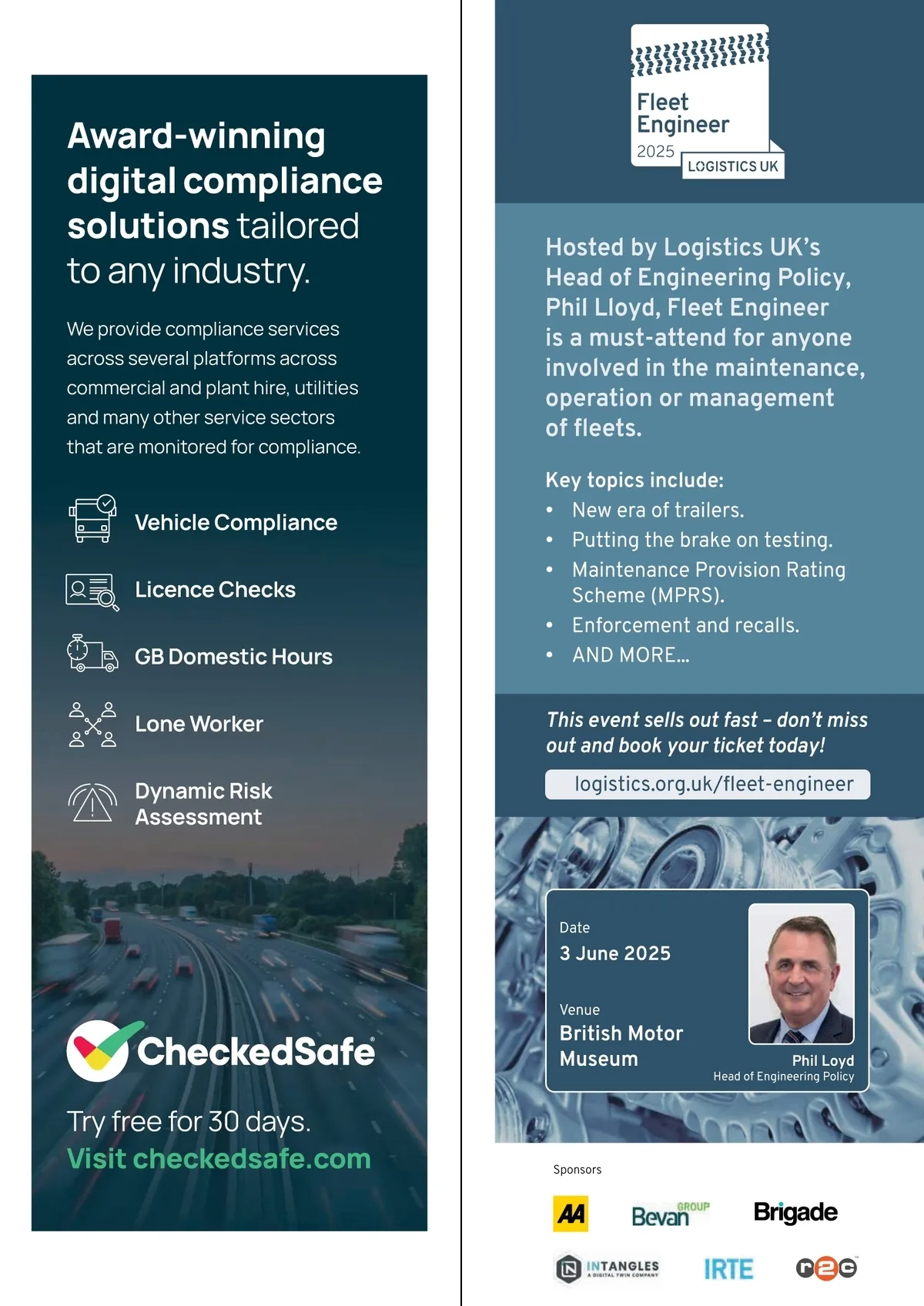 Award-winning digital compliance solutions tailored to any industry.

We provide compliance services across several platforms across commercial and plant hire, utilities and many other service sectors that are monitored for compliance.

Vehicle Compliance

Licence Checks

GB Domestic Hours

Lone Worker

Dynamic Risk Assessment

CheckedSafe

Try free for 30 days.
Visit checkedsafe.com

Fleet Engineer 2025
LOGISTICS UK

Hosted by Logistics UK's Head of Engineering Policy, Phil Lloyd, Fleet Engineer is a must-attend for anyone involved in the maintenance, operation or management of fleets.

Key topics include:
• New era of trailers.
• Putting the brake on testing.
• Maintenance Provision Rating Scheme (MPRS).
• Enforcement and recalls.
• AND MORE...

This event sells out fast – don't miss out and book your ticket today!

logistics.org.uk/fleet-engineer

Date
3 June 2025

Venue
British Motor Museum

Phil Loyd
Head of Engineering Policy

Sponsors

AA
Bevan GROUP
Brigade
INTANGLES A DIGITAL TWIN COMPANY
IRTE
r2c